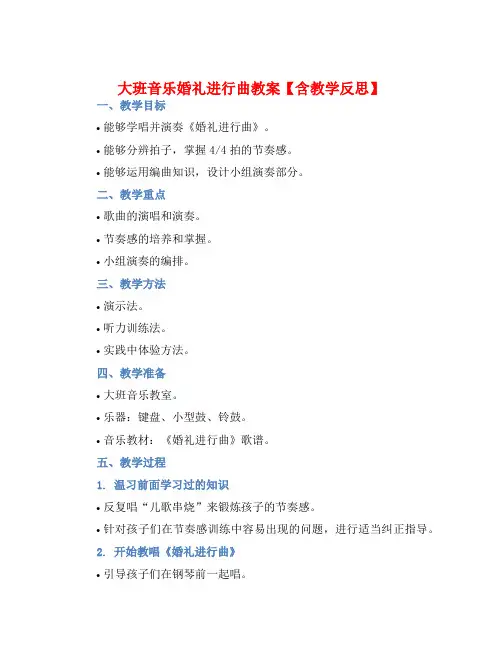 大班音乐婚礼进行曲教案【含教学反思】

一、教学目标

• 能够学唱并演奏《婚礼进行曲》。

• 能够分辨拍子，掌握 4/4 拍的节奏感。

• 能够运用编曲知识，设计小组演奏部分。

二、教学重点

• 歌曲的演唱和演奏。

• 节奏感的培养和掌握。

• 小组演奏的编排。

三、教学方法

• 演示法。

• 听力训练法。

• 实践中体验方法。

四、教学准备

• 大班音乐教室。

• 乐器：键盘、小型鼓、铃鼓。

• 音乐教材：《婚礼进行曲》歌谱。

五、教学过程

1. 温习前面学习过的知识

• 反复唱“儿歌串烧”来锻炼孩子的节奏感。

• 针对孩子们在节奏感训练中容易出现的问题，进行适当纠正指导。

2. 开始教唱《婚礼进行曲》

• 引导孩子们在钢琴前一起唱。